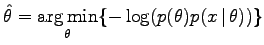 $\hat{\theta} = \arg\min_{\theta}\{-\log(p(\theta)p(x \mid \theta))\}$